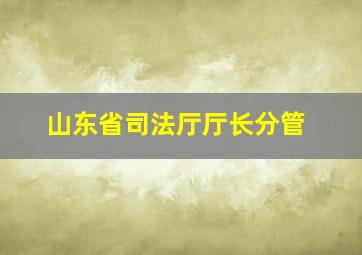 山东省司法厅厅长分管